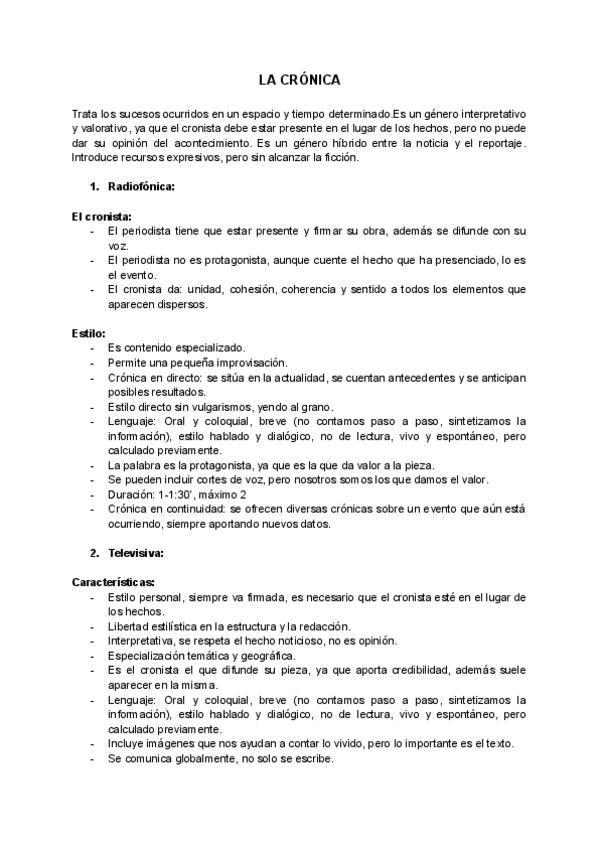 LA CRÓNICA

Trata los sucesos ocurridos en un espacio y tiempo determinado.Es un género interpretativo y valorativo, ya que el cronista debe estar presente en el lugar de los hechos, pero no puede dar su opinión del acontecimiento. Es un género híbrido entre la noticia y el reportaje. Introduce recursos expresivos, pero sin alcanzar la ficción.

1. Radiofónica:

El cronista:
- El periodista tiene que estar presente y firmar su obra, además se difunde con su voz.
- El periodista no es protagonista, aunque cuente el hecho que ha presenciado, lo es el evento.
- El cronista da: unidad, cohesión, coherencia y sentido a todos los elementos que aparecen dispersos.

Estilo:
- Es contenido especializado.
- Permite una pequeña improvisación.
- Crónica en directo: se sitúa en la actualidad, se cuentan antecedentes y se anticipan posibles resultados.
- Estilo directo sin vulgarismos, yendo al grano.
- Lenguaje: Oral y coloquial, breve (no contamos paso a paso, sintetizamos la información), estilo hablado y dialógico, no de lectura, vivo y espontáneo, pero calculado previamente.
- La palabra es la protagonista, ya que es la que da valor a la pieza.
- Se pueden incluir cortes de voz, pero nosotros somos los que damos el valor.
- Duración: 1-1:30', máximo 2
- Crónica en continuidad: se ofrecen diversas crónicas sobre un evento que aún está ocurriendo, siempre aportando nuevos datos.

2. Televisiva:

Características:
- Estilo personal, siempre va firmada, es necesario que el cronista esté en el lugar de los hechos.
- Libertad estilística en la estructura y la redacción.
- Interpretativa, se respeta el hecho noticioso, no es opinión.
- Especialización temática y geográfica.
- Es el cronista el que difunde su pieza, ya que aporta credibilidad, además suele aparecer en la misma.
- Lenguaje: Oral y coloquial, breve (no contamos paso a paso, sintetizamos la información), estilo hablado y dialógico, no de lectura, vivo y espontáneo, pero calculado previamente.
- Incluye imágenes que nos ayudan a contar lo vivido, pero lo importante es el texto.
- Se comunica globalmente, no solo se escribe.